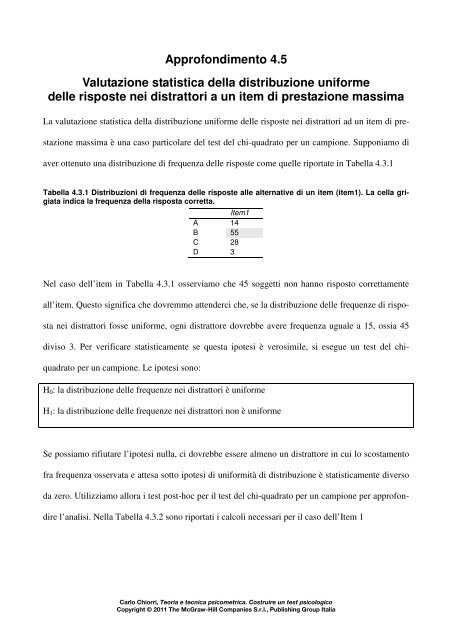 Approfondimento 4.5

Valutazione statistica della distribuzione uniforme delle risposte nei distrattori a un item di prestazione massima

La valutazione statistica della distribuzione uniforme delle risposte nei distrattori ad un item di prestazione massima è una caso particolare del test del chi-quadrato per un campione. Supponiamo di aver ottenuto una distribuzione di frequenza delle risposte come quelle riportate in Tabella 4.3.1

Tabella 4.3.1 Distribuzioni di frequenza delle risposte alle alternative di un item (item1). La cella grigiata indica la frequenza della risposta corretta.

| | Item1 |
|---|---|
| A | 14 |
| B | 55 |
| C | 28 |
| D | 3 |

Nel caso dell'item in Tabella 4.3.1 osserviamo che 45 soggetti non hanno risposto correttamente all'item. Questo significa che dovremmo attenderci che, se la distribuzione delle frequenze di risposta nei distrattori fosse uniforme, ogni distrattore dovrebbe avere frequenza uguale a 15, ossia 45 diviso 3. Per verificare statisticamente se questa ipotesi è verosimile, si esegue un test del chi-quadrato per un campione. Le ipotesi sono:

$H_0$: la distribuzione delle frequenze nei distrattori è uniforme

$H_1$: la distribuzione delle frequenze nei distrattori non è uniforme

Se possiamo rifiutare l'ipotesi nulla, ci dovrebbe essere almeno un distrattore in cui lo scostamento fra frequenza osservata e attesa sotto ipotesi di uniformità di distribuzione è statisticamente diverso da zero. Utilizziamo allora i test post-hoc per il test del chi-quadrato per un campione per approfondire l'analisi. Nella Tabella 4.3.2 sono riportati i calcoli necessari per il caso dell'Item 1

Carlo Chiorri, Teoria e tecnica psicometrica. Costruire un test psicologico
Copyright © 2011 The McGraw-Hill Companies S.r.l., Publishing Group Italia